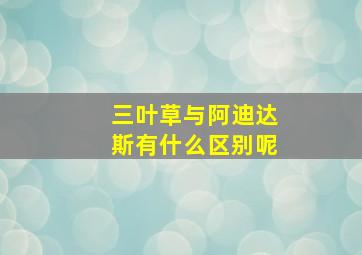 三叶草与阿迪达斯有什么区别呢